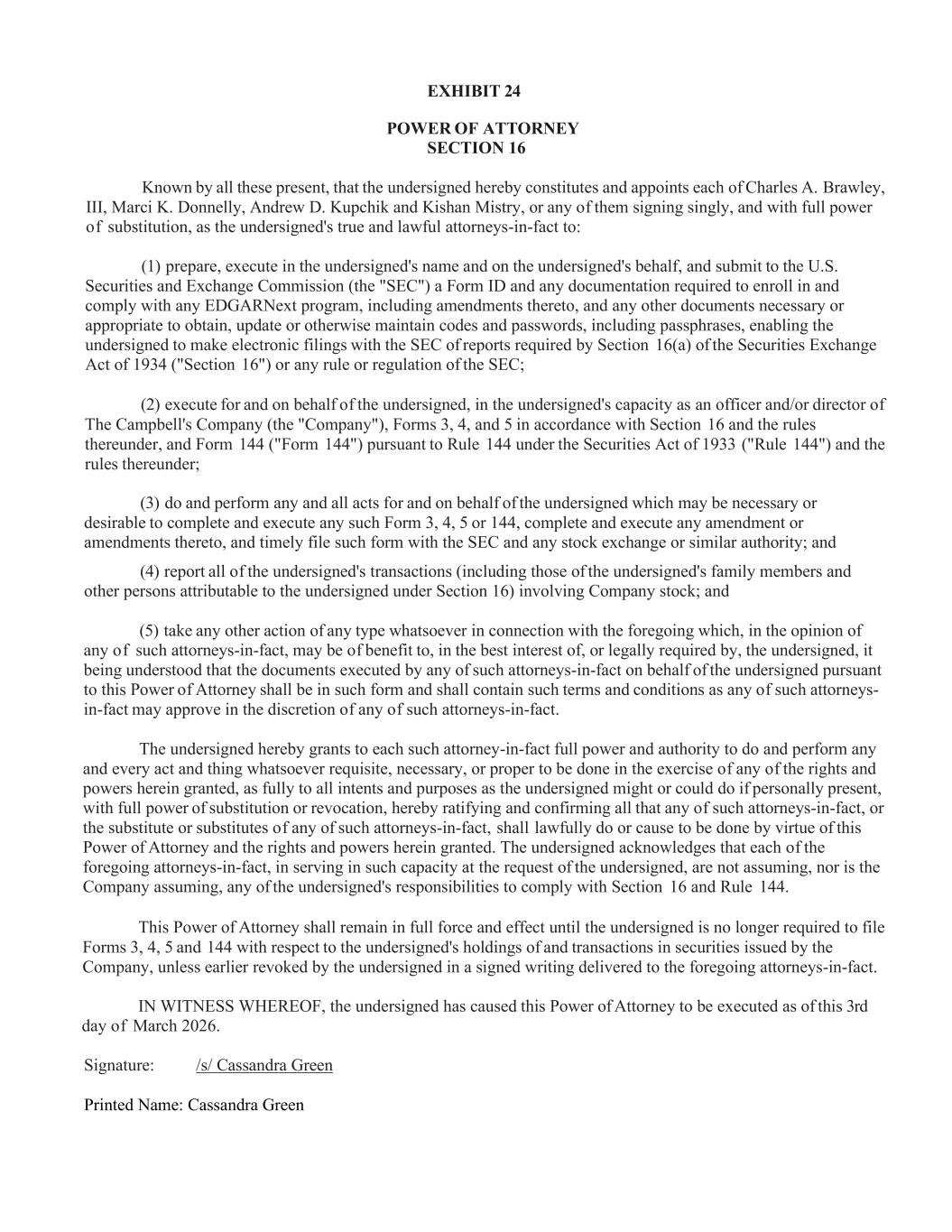 EXHIBIT 24

POWER OF ATTORNEY
SECTION 16

Known by all these present, that the undersigned hereby constitutes and appoints each of Charles A. Brawley, III, Marci K. Donnelly, Andrew D. Kupchik and Kishan Mistry, or any of them signing singly, and with full power of substitution, as the undersigned's true and lawful attorneys-in-fact to:

(1) prepare, execute in the undersigned's name and on the undersigned's behalf, and submit to the U.S. Securities and Exchange Commission (the "SEC") a Form ID and any documentation required to enroll in and comply with any EDGARNext program, including amendments thereto, and any other documents necessary or appropriate to obtain, update or otherwise maintain codes and passwords, including passphrases, enabling the undersigned to make electronic filings with the SEC of reports required by Section 16(a) of the Securities Exchange Act of 1934 ("Section 16") or any rule or regulation of the SEC;

(2) execute for and on behalf of the undersigned, in the undersigned's capacity as an officer and/or director of The Campbell's Company (the "Company"), Forms 3, 4, and 5 in accordance with Section 16 and the rules thereunder, and Form 144 ("Form 144") pursuant to Rule 144 under the Securities Act of 1933 ("Rule 144") and the rules thereunder;

(3) do and perform any and all acts for and on behalf of the undersigned which may be necessary or desirable to complete and execute any such Form 3, 4, 5 or 144, complete and execute any amendment or amendments thereto, and timely file such form with the SEC and any stock exchange or similar authority; and

(4) report all of the undersigned's transactions (including those of the undersigned's family members and other persons attributable to the undersigned under Section 16) involving Company stock; and

(5) take any other action of any type whatsoever in connection with the foregoing which, in the opinion of any of such attorneys-in-fact, may be of benefit to, in the best interest of, or legally required by, the undersigned, it being understood that the documents executed by any of such attorneys-in-fact on behalf of the undersigned pursuant to this Power of Attorney shall be in such form and shall contain such terms and conditions as any of such attorneys-in-fact may approve in the discretion of any of such attorneys-in-fact.

The undersigned hereby grants to each such attorney-in-fact full power and authority to do and perform any and every act and thing whatsoever requisite, necessary, or proper to be done in the exercise of any of the rights and powers herein granted, as fully to all intents and purposes as the undersigned might or could do if personally present, with full power of substitution or revocation, hereby ratifying and confirming all that any of such attorneys-in-fact, or the substitute or substitutes of any of such attorneys-in-fact, shall lawfully do or cause to be done by virtue of this Power of Attorney and the rights and powers herein granted. The undersigned acknowledges that each of the foregoing attorneys-in-fact, in serving in such capacity at the request of the undersigned, are not assuming, nor is the Company assuming, any of the undersigned's responsibilities to comply with Section 16 and Rule 144.

This Power of Attorney shall remain in full force and effect until the undersigned is no longer required to file Forms 3, 4, 5 and 144 with respect to the undersigned's holdings of and transactions in securities issued by the Company, unless earlier revoked by the undersigned in a signed writing delivered to the foregoing attorneys-in-fact.

IN WITNESS WHEREOF, the undersigned has caused this Power of Attorney to be executed as of this 3rd day of March 2026.

Signature: /s/ Cassandra Green

Printed Name: Cassandra Green